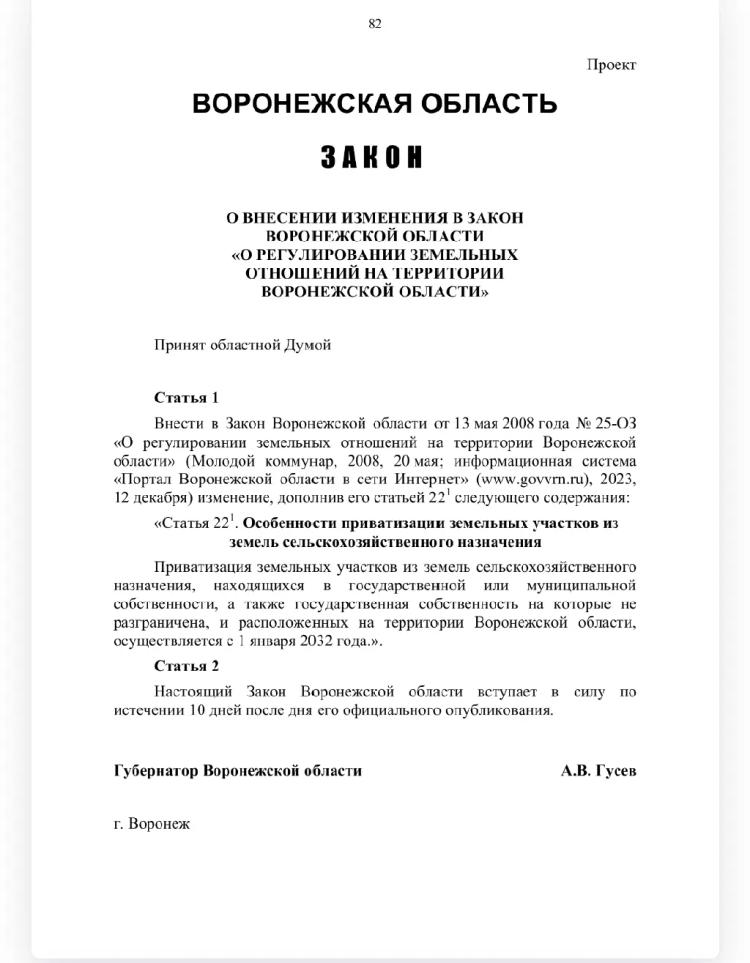 82

Проект

ВОРОНЕЖСКАЯ ОБЛАСТЬ

ЗАКОН

О ВНЕСЕНИИ ИЗМЕНЕНИЯ В ЗАКОН ВОРОНЕЖСКОЙ ОБЛАСТИ «О РЕГУЛИРОВАНИИ ЗЕМЕЛЬНЫХ ОТНОШЕНИЙ НА ТЕРРИТОРИИ ВОРОНЕЖСКОЙ ОБЛАСТИ»

Принят областной Думой

Статья 1

Внести в Закон Воронежской области от 13 мая 2008 года № 25-ОЗ «О регулировании земельных отношений на территории Воронежской области» (Молодой коммунар, 2008, 20 мая; информационная система «Портал Воронежской области в сети Интернет» (www.govvrn.ru), 2023, 12 декабря) изменение, дополнив его статьей $22^1$ следующего содержания:

«Статья $22^1$. Особенности приватизации земельных участков из земель сельскохозяйственного назначения

Приватизация земельных участков из земель сельскохозяйственного назначения, находящихся в государственной или муниципальной собственности, а также государственная собственность на которые не разграничена, и расположенных на территории Воронежской области, осуществляется с 1 января 2032 года.».

Статья 2

Настоящий Закон Воронежской области вступает в силу по истечении 10 дней после дня его официального опубликования.

Губернатор Воронежской области

А.В. Гусев

г. Воронеж